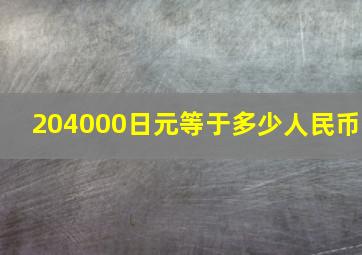 204000日元等于多少人民币